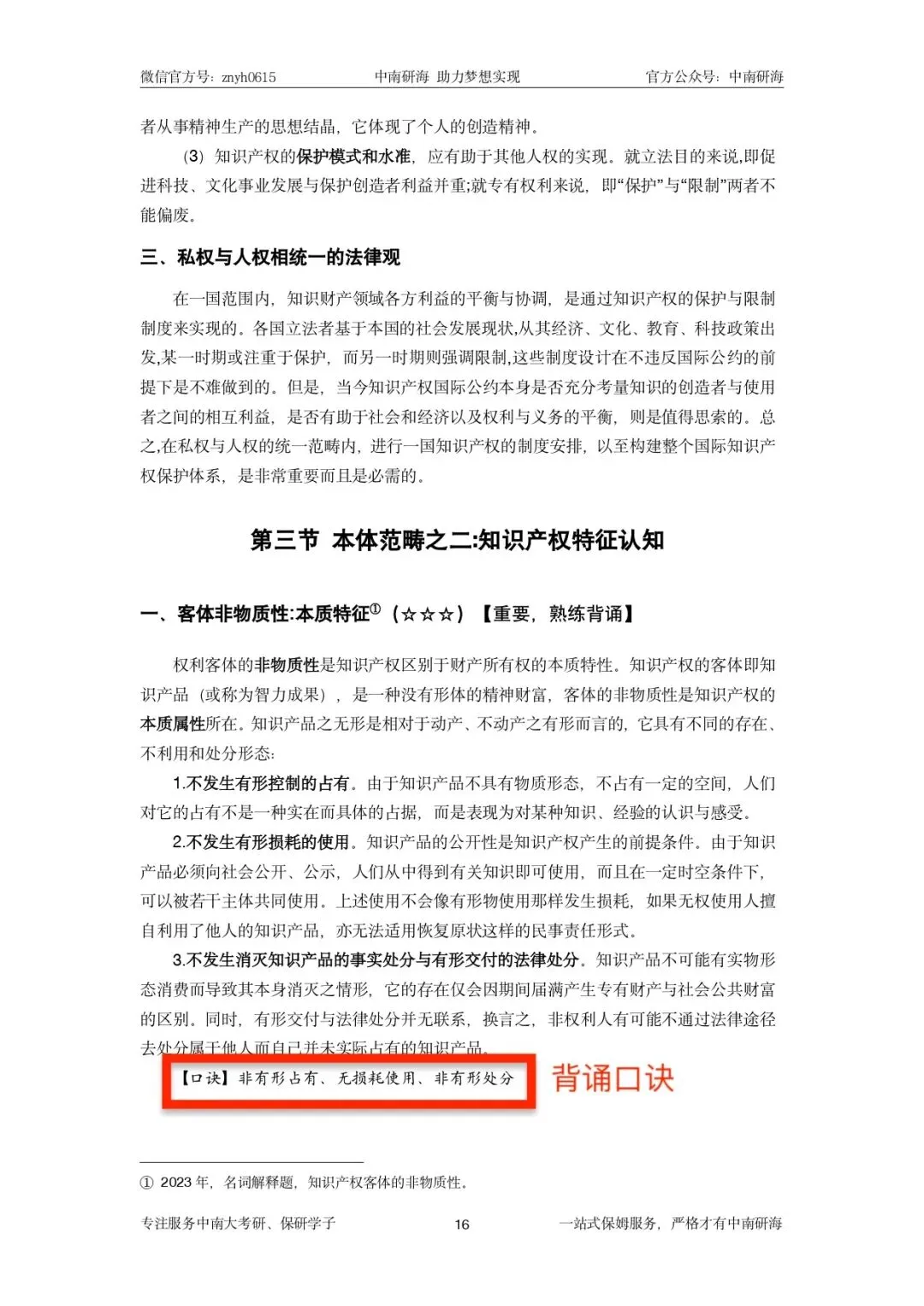 微信官方号：znyh0615　　中南研海 助力梦想实现　　官方公众号：中南研海

者从事精神生产的思想结晶，它体现了个人的创造精神。

（3）知识产权的保护模式和水准，应有助于其他人权的实现。就立法目的来说,即促进科技、文化事业发展与保护创造者利益并重;就专有权利来说，即“保护”与“限制”两者不能偏废。

三、私权与人权相统一的法律观

在一国范围内，知识财产领域各方利益的平衡与协调，是通过知识产权的保护与限制制度来实现的。各国立法者基于本国的社会发展现状,从其经济、文化、教育、科技政策出发,某一时期或注重于保护，而另一时期则强调限制,这些制度设计在不违反国际公约的前提下是不难做到的。但是，当今知识产权国际公约本身是否充分考量知识的创造者与使用者之间的相互利益，是否有助于社会和经济以及权利与义务的平衡，则是值得思索的。总之,在私权与人权的统一范畴内，进行一国知识产权的制度安排，以至构建整个国际知识产权保护体系，是非常重要而且是必需的。

第三节 本体范畴之二:知识产权特征认知

一、客体非物质性:本质特征①（☆☆☆）【重要，熟练背诵】

权利客体的非物质性是知识产权区别于财产所有权的本质特性。知识产权的客体即知识产品（或称为智力成果），是一种没有形体的精神财富，客体的非物质性是知识产权的本质属性所在。知识产品之无形是相对于动产、不动产之有形而言的，它具有不同的存在、不利用和处分形态:

1.不发生有形控制的占有。由于知识产品不具有物质形态，不占有一定的空间，人们对它的占有不是一种实在而具体的占据，而是表现为对某种知识、经验的认识与感受。

2.不发生有形损耗的使用。知识产品的公开性是知识产权产生的前提条件。由于知识产品必须向社会公开、公示，人们从中得到有关知识即可使用，而且在一定时空条件下，可以被若干主体共同使用。上述使用不会像有形物使用那样发生损耗，如果无权使用人擅自利用了他人的知识产品，亦无法适用恢复原状这样的民事责任形式。

3.不发生消灭知识产品的事实处分与有形交付的法律处分。知识产品不可能有实物形态消费而导致其本身消灭之情形，它的存在仅会因期间届满产生专有财产与社会公共财富的区别。同时，有形交付与法律处分并无联系，换言之，非权利人有可能不通过法律途径去处分属于他人而自己并未实际占有的知识产品。

【口诀】非有形占有、无损耗使用、非有形处分　背诵口诀

① 2023 年，名词解释题，知识产权客体的非物质性。

专注服务中南大考研、保研学子　　16　　一站式保姆服务，严格才有中南研海